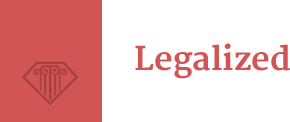 Legalized